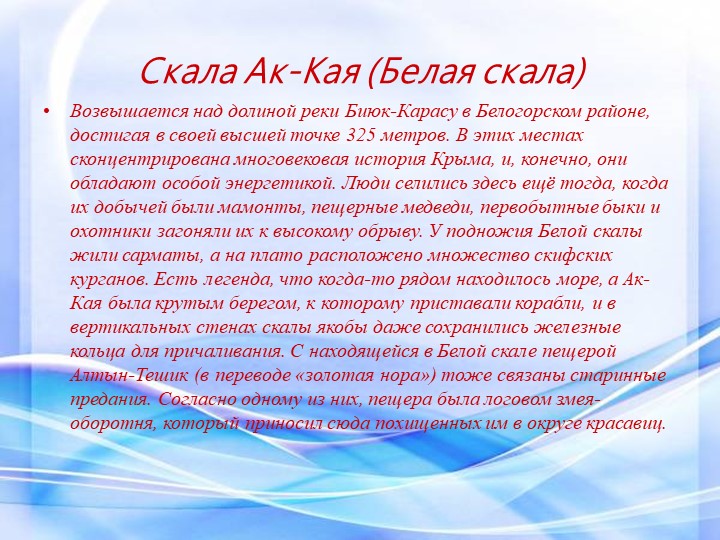 Скала Ак-Кая (Белая скала)

• Возвышается над долиной реки Биюк-Карасу в Белогорском районе, достигая в своей высшей точке 325 метров. В этих местах сконцентрирована многовековая история Крыма, и, конечно, они обладают особой энергетикой. Люди селились здесь ещё тогда, когда их добычей были мамонты, пещерные медведи, первобытные быки и охотники загоняли их к высокому обрыву. У подножия Белой скалы жили сарматы, а на плато расположено множество скифских курганов. Есть легенда, что когда-то рядом находилось море, а Ак-Кая была крутым берегом, к которому приставали корабли, и в вертикальных стенах скалы якобы даже сохранились железные кольца для причаливания. С находящейся в Белой скале пещерой Алтын-Тешик (в переводе «золотая нора») тоже связаны старинные предания. Согласно одному из них, пещера была логовом змея-оборотня, который приносил сюда похищенных им в округе красавиц.